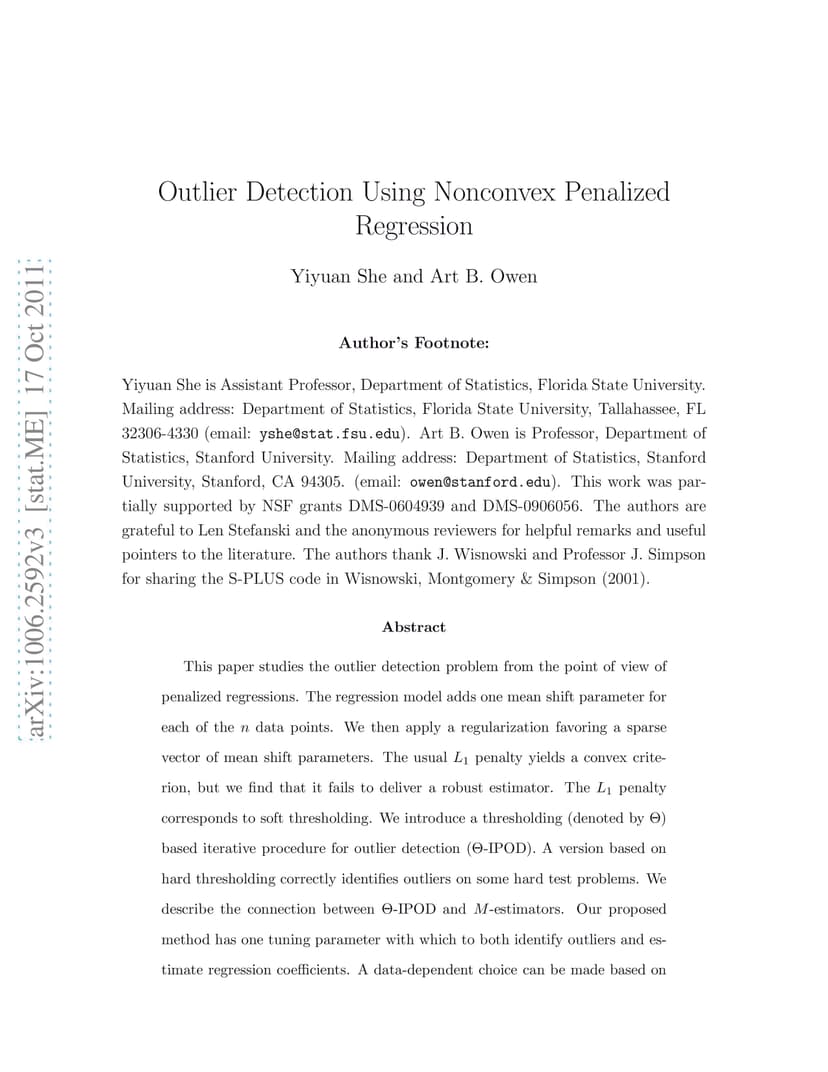 arXiv:1006.2592v3 [stat.ME] 17 Oct 2011

Outlier Detection Using Nonconvex Penalized Regression

Yiyuan She and Art B. Owen

Author's Footnote:

Yiyuan She is Assistant Professor, Department of Statistics, Florida State University. Mailing address: Department of Statistics, Florida State University, Tallahassee, FL 32306-4330 (email: yshe@stat.fsu.edu). Art B. Owen is Professor, Department of Statistics, Stanford University. Mailing address: Department of Statistics, Stanford University, Stanford, CA 94305. (email: owen@stanford.edu). This work was partially supported by NSF grants DMS-0604939 and DMS-0906056. The authors are grateful to Len Stefanski and the anonymous reviewers for helpful remarks and useful pointers to the literature. The authors thank J. Wisnowski and Professor J. Simpson for sharing the S-PLUS code in Wisnowski, Montgomery & Simpson (2001).

Abstract

This paper studies the outlier detection problem from the point of view of penalized regressions. The regression model adds one mean shift parameter for each of the $n$ data points. We then apply a regularization favoring a sparse vector of mean shift parameters. The usual $L_1$ penalty yields a convex criterion, but we find that it fails to deliver a robust estimator. The $L_1$ penalty corresponds to soft thresholding. We introduce a thresholding (denoted by $\Theta$) based iterative procedure for outlier detection ($\Theta$-IPOD). A version based on hard thresholding correctly identifies outliers on some hard test problems. We describe the connection between $\Theta$-IPOD and $M$-estimators. Our proposed method has one tuning parameter with which to both identify outliers and estimate regression coefficients. A data-dependent choice can be made based on